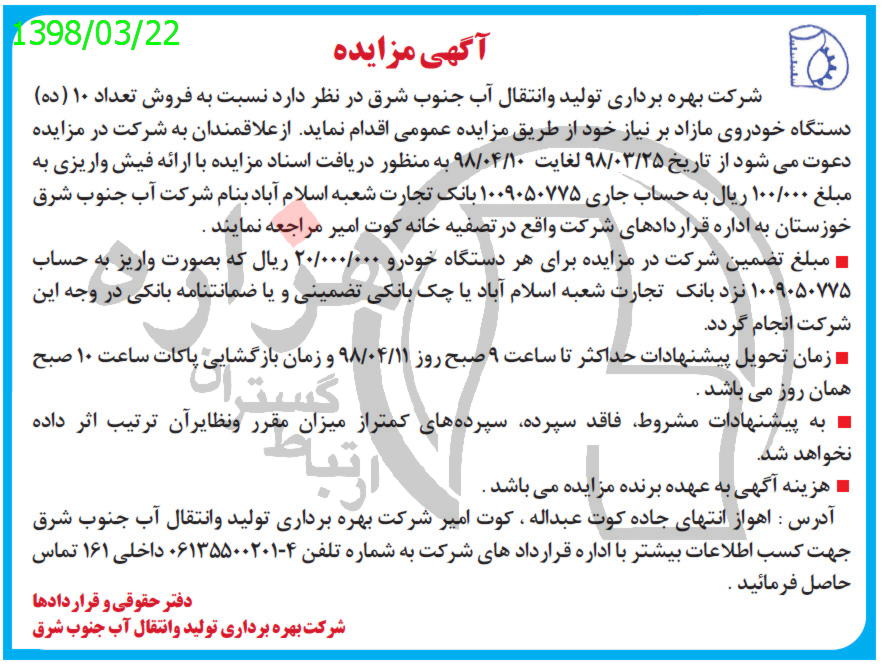 1398/03/22

آگهی مزایده

شرکت بهره برداری تولید وانتقال آب جنوب شرق در نظر دارد نسبت به فروش تعداد ۱۰ (ده) دستگاه خودروی مازاد بر نیاز خود از طریق مزایده عمومی اقدام نماید. ازعلاقمندان به شرکت در مزایده دعوت می شود از تاریخ ۹۸/۰۳/۲۵ لغایت ۹۸/۰۴/۱۰ به منظور دریافت اسناد مزایده با ارائه فیش واریزی به مبلغ ۱۰۰/۰۰۰ ریال به حساب جاری ۱۰۰۹۰۵۰۷۷۵ بانک تجارت شعبه اسلام آباد بنام شرکت آب جنوب شرق خوزستان به اداره قراردادهای شرکت واقع در تصفیه خانه کوت امیر مراجعه نمایند .

■ مبلغ تضمین شرکت در مزایده برای هر دستگاه خودرو ۲۰/۰۰۰/۰۰۰ ریال که بصورت واریز به حساب ۱۰۰۹۰۵۰۷۷۵ نزد بانک تجارت شعبه اسلام آباد یا چک بانکی تضمینی و یا ضمانتنامه بانکی در وجه این شرکت انجام گردد.

■ زمان تحویل پیشنهادات حداکثر تا ساعت ۹ صبح روز ۹۸/۰۴/۱۱ و زمان بازگشایی پاکات ساعت ۱۰ صبح همان روز می باشد .

■ به پیشنهادات مشروط، فاقد سپرده، سپرده‌های کمتراز میزان مقرر ونظایرآن ترتیب اثر داده نخواهد شد.

■ هزینه آگهی به عهده برنده مزایده می باشد .

آدرس : اهواز انتهای جاده کوت عبداله ، کوت امیر شرکت بهره برداری تولید وانتقال آب جنوب شرق جهت کسب اطلاعات بیشتر با اداره قرارداد های شرکت به شماره تلفن ۴-۰۶۱۳۵۵۰۰۲۰۱ داخلی ۱۶۱ تماس حاصل فرمائید .

دفتر حقوقی و قراردادها
شرکت بهره برداری تولید وانتقال آب جنوب شرق

ارتباط گستران